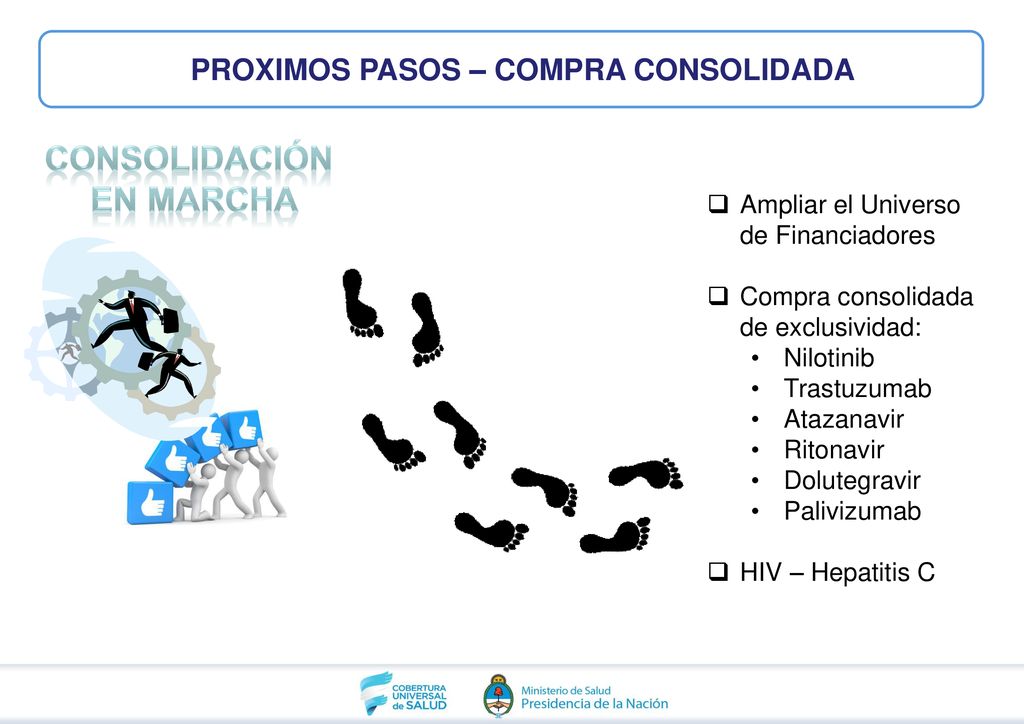 PROXIMOS PASOS – COMPRA CONSOLIDADA

CONSOLIDACIÓN EN MARCHA

❑ Ampliar el Universo de Financiadores

❑ Compra consolidada de exclusividad:
• Nilotinib
• Trastuzumab
• Atazanavir
• Ritonavir
• Dolutegravir
• Palivizumab

❑ HIV – Hepatitis C

COBERTURA UNIVERSAL de SALUD

Ministerio de Salud
Presidencia de la Nación